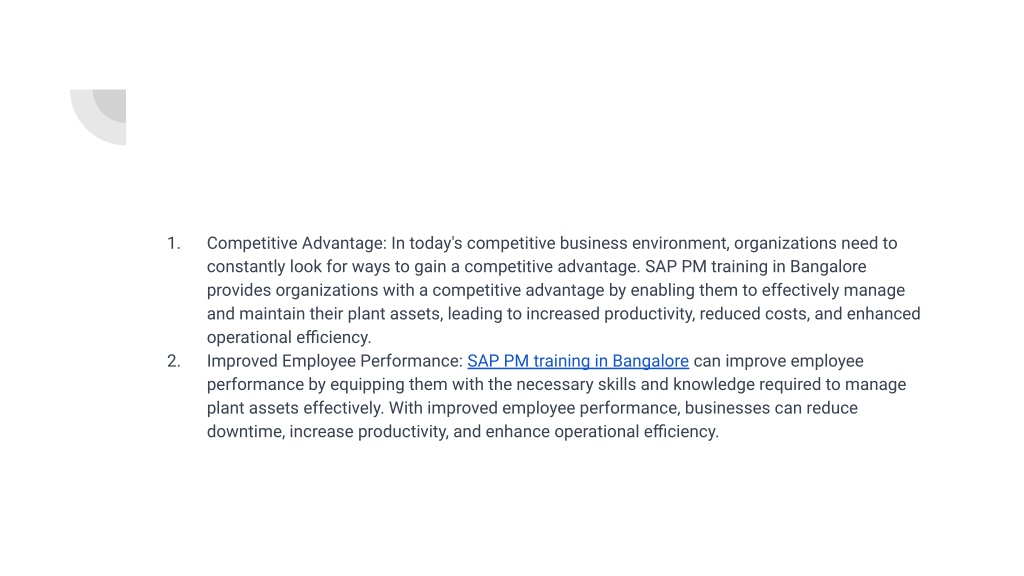 1. Competitive Advantage: In today's competitive business environment, organizations need to constantly look for ways to gain a competitive advantage. SAP PM training in Bangalore provides organizations with a competitive advantage by enabling them to effectively manage and maintain their plant assets, leading to increased productivity, reduced costs, and enhanced operational efficiency.
2. Improved Employee Performance: SAP PM training in Bangalore can improve employee performance by equipping them with the necessary skills and knowledge required to manage plant assets effectively. With improved employee performance, businesses can reduce downtime, increase productivity, and enhance operational efficiency.